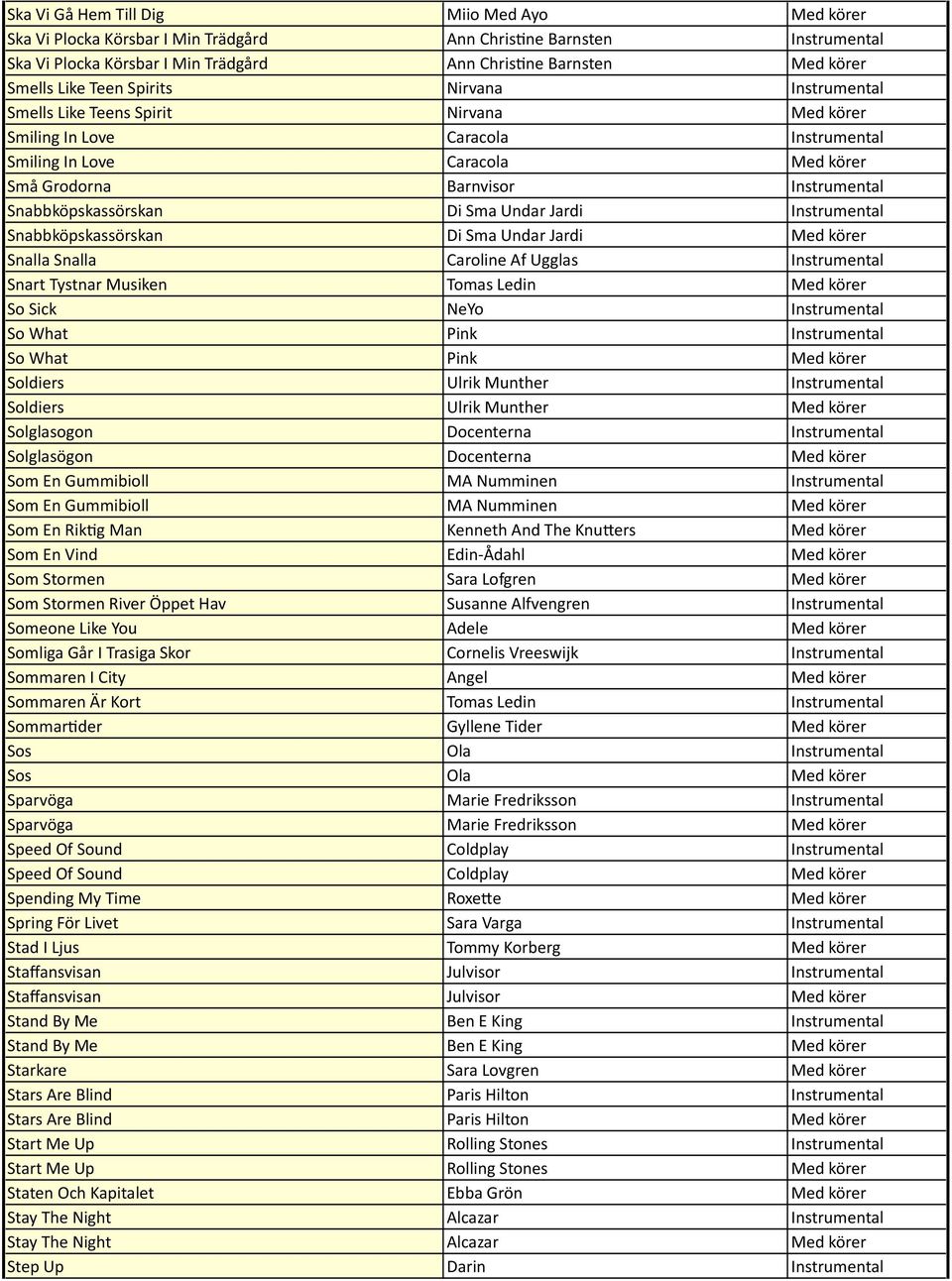 | | | |
|---|---|---|
| Ska Vi Gå Hem Till Dig | Miio Med Ayo | Med körer |
| Ska Vi Plocka Körsbar I Min Trädgård | Ann Christine Barnsten | Instrumental |
| Ska Vi Plocka Körsbar I Min Trädgård | Ann Christine Barnsten | Med körer |
| Smells Like Teen Spirits | Nirvana | Instrumental |
| Smells Like Teens Spirit | Nirvana | Med körer |
| Smiling In Love | Caracola | Instrumental |
| Smiling In Love | Caracola | Med körer |
| Små Grodorna | Barnvisor | Instrumental |
| Snabbköpskassörskan | Di Sma Undar Jardi | Instrumental |
| Snabbköpskassörskan | Di Sma Undar Jardi | Med körer |
| Snalla Snalla | Caroline Af Ugglas | Instrumental |
| Snart Tystnar Musiken | Tomas Ledin | Med körer |
| So Sick | NeYo | Instrumental |
| So What | Pink | Instrumental |
| So What | Pink | Med körer |
| Soldiers | Ulrik Munther | Instrumental |
| Soldiers | Ulrik Munther | Med körer |
| Solglasogon | Docenterna | Instrumental |
| Solglasögon | Docenterna | Med körer |
| Som En Gummibioll | MA Numminen | Instrumental |
| Som En Gummibioll | MA Numminen | Med körer |
| Som En Riktig Man | Kenneth And The Knutters | Med körer |
| Som En Vind | Edin-Ådahl | Med körer |
| Som Stormen | Sara Lofgren | Med körer |
| Som Stormen River Öppet Hav | Susanne Alfvengren | Instrumental |
| Someone Like You | Adele | Med körer |
| Somliga Går I Trasiga Skor | Cornelis Vreeswijk | Instrumental |
| Sommaren I City | Angel | Med körer |
| Sommaren Är Kort | Tomas Ledin | Instrumental |
| Sommartider | Gyllene Tider | Med körer |
| Sos | Ola | Instrumental |
| Sos | Ola | Med körer |
| Sparvöga | Marie Fredriksson | Instrumental |
| Sparvöga | Marie Fredriksson | Med körer |
| Speed Of Sound | Coldplay | Instrumental |
| Speed Of Sound | Coldplay | Med körer |
| Spending My Time | Roxette | Med körer |
| Spring För Livet | Sara Varga | Instrumental |
| Stad I Ljus | Tommy Korberg | Med körer |
| Staffansvisan | Julvisor | Instrumental |
| Staffansvisan | Julvisor | Med körer |
| Stand By Me | Ben E King | Instrumental |
| Stand By Me | Ben E King | Med körer |
| Starkare | Sara Lovgren | Med körer |
| Stars Are Blind | Paris Hilton | Instrumental |
| Stars Are Blind | Paris Hilton | Med körer |
| Start Me Up | Rolling Stones | Instrumental |
| Start Me Up | Rolling Stones | Med körer |
| Staten Och Kapitalet | Ebba Grön | Med körer |
| Stay The Night | Alcazar | Instrumental |
| Stay The Night | Alcazar | Med körer |
| Step Up | Darin | Instrumental |